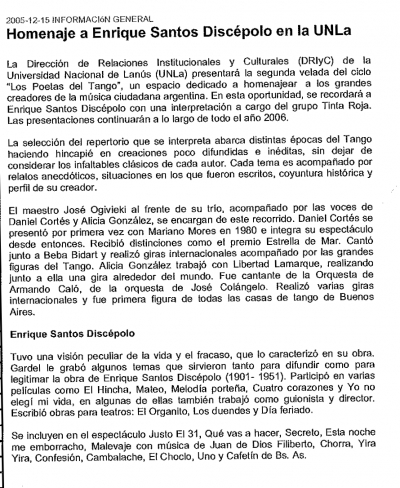 2005-12-15 INFORMACIóN GENERAL

Homenaje a Enrique Santos Discépolo en la UNLa

La Dirección de Relaciones Institucionales y Culturales (DRIyC) de la Universidad Nacional de Lanús (UNLa) presentará la segunda velada del ciclo "Los Poetas del Tango", un espacio dedicado a homenajear a los grandes creadores de la música ciudadana argentina. En esta oportunidad, se recordará a Enrique Santos Discépolo con una interpretación a cargo del grupo Tinta Roja. Las presentaciones continuarán a lo largo de todo el año 2006.

La selección del repertorio que se interpreta abarca distintas épocas del Tango haciendo hincapié en creaciones poco difundidas e inéditas, sin dejar de considerar los infaltables clásicos de cada autor. Cada tema es acompañado por relatos anecdóticos, situaciones en los que fueron escritos, coyuntura histórica y perfil de su creador.

El maestro José Ogivieki al frente de su trío, acompañado por las voces de Daniel Cortés y Alicia González, se encargan de este recorrido. Daniel Cortés se presentó por primera vez con Mariano Mores en 1980 e integra su espectáculo desde entonces. Recibió distinciones como el premio Estrella de Mar. Cantó junto a Beba Bidart y realizó giras internacionales acompañado por las grandes figuras del Tango. Alicia González trabajó con Libertad Lamarque, realizando junto a ella una gira alrededor del mundo. Fue cantante de la Orquesta de Armando Caló, de la orquesta de José Colángelo. Realizó varias giras internacionales y fue primera figura de todas las casas de tango de Buenos Aires.

Enrique Santos Discépolo

Tuvo una visión peculiar de la vida y el fracaso, que lo caracterizó en su obra. Gardel le grabó algunos temas que sirvieron tanto para difundir como para legitimar la obra de Enrique Santos Discépolo (1901- 1951). Participó en varias películas como El Hincha, Mateo, Melodía porteña, Cuatro corazones y Yo no elegí mi vida, en algunas de ellas también trabajó como guionista y director. Escribió obras para teatros: El Organito, Los duendes y Día feriado.

Se incluyen en el espectáculo Justo El 31, Qué vas a hacer, Secreto, Esta noche me emborracho, Malevaje con música de Juan de Dios Filiberto, Chorra, Yira Yira, Confesión, Cambalache, El Choclo, Uno y Cafetín de Bs. As.